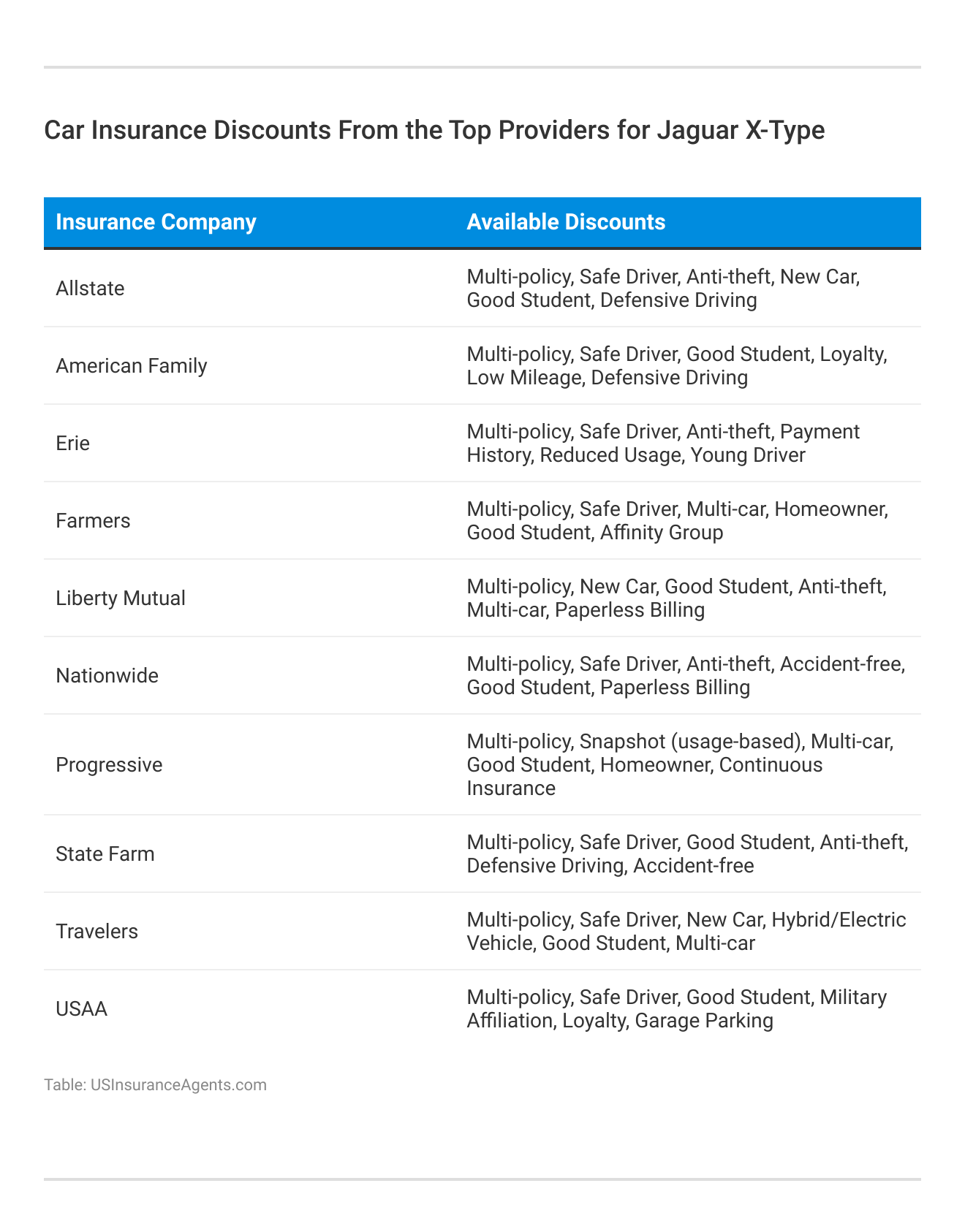 Car Insurance Discounts From the Top Providers for Jaguar X-Type

| Insurance Company | Available Discounts |
|---|---|
| Allstate | Multi-policy, Safe Driver, Anti-theft, New Car, Good Student, Defensive Driving |
| American Family | Multi-policy, Safe Driver, Good Student, Loyalty, Low Mileage, Defensive Driving |
| Erie | Multi-policy, Safe Driver, Anti-theft, Payment History, Reduced Usage, Young Driver |
| Farmers | Multi-policy, Safe Driver, Multi-car, Homeowner, Good Student, Affinity Group |
| Liberty Mutual | Multi-policy, New Car, Good Student, Anti-theft, Multi-car, Paperless Billing |
| Nationwide | Multi-policy, Safe Driver, Anti-theft, Accident-free, Good Student, Paperless Billing |
| Progressive | Multi-policy, Snapshot (usage-based), Multi-car, Good Student, Homeowner, Continuous Insurance |
| State Farm | Multi-policy, Safe Driver, Good Student, Anti-theft, Defensive Driving, Accident-free |
| Travelers | Multi-policy, Safe Driver, New Car, Hybrid/Electric Vehicle, Good Student, Multi-car |
| USAA | Multi-policy, Safe Driver, Good Student, Military Affiliation, Loyalty, Garage Parking |

Table: USInsuranceAgents.com